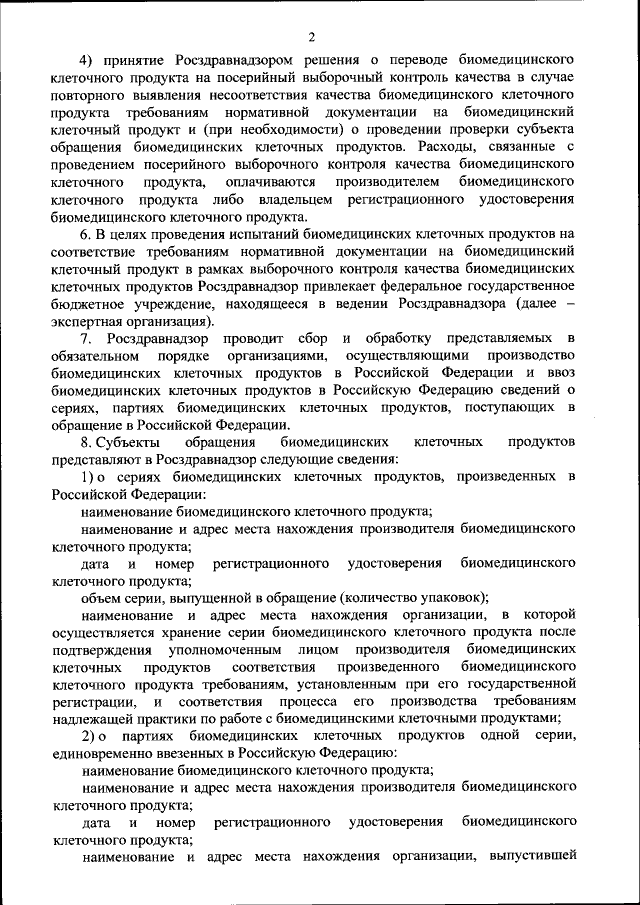 2

4) принятие Росздравнадзором решения о переводе биомедицинского клеточного продукта на посерийный выборочный контроль качества в случае повторного выявления несоответствия качества биомедицинского клеточного продукта требованиям нормативной документации на биомедицинский клеточный продукт и (при необходимости) о проведении проверки субъекта обращения биомедицинских клеточных продуктов. Расходы, связанные с проведением посерийного выборочного контроля качества биомедицинского клеточного продукта, оплачиваются производителем биомедицинского клеточного продукта либо владельцем регистрационного удостоверения биомедицинского клеточного продукта.

6. В целях проведения испытаний биомедицинских клеточных продуктов на соответствие требованиям нормативной документации на биомедицинский клеточный продукт в рамках выборочного контроля качества биомедицинских клеточных продуктов Росздравнадзор привлекает федеральное государственное бюджетное учреждение, находящееся в ведении Росздравнадзора (далее – экспертная организация).

7. Росздравнадзор проводит сбор и обработку представляемых в обязательном порядке организациями, осуществляющими производство биомедицинских клеточных продуктов в Российской Федерации и ввоз биомедицинских клеточных продуктов в Российскую Федерацию сведений о сериях, партиях биомедицинских клеточных продуктов, поступающих в обращение в Российской Федерации.

8. Субъекты обращения биомедицинских клеточных продуктов представляют в Росздравнадзор следующие сведения:

1) о сериях биомедицинских клеточных продуктов, произведенных в Российской Федерации:

наименование биомедицинского клеточного продукта;

наименование и адрес места нахождения производителя биомедицинского клеточного продукта;

дата и номер регистрационного удостоверения биомедицинского клеточного продукта;

объем серии, выпущенной в обращение (количество упаковок);

наименование и адрес места нахождения организации, в которой осуществляется хранение серии биомедицинского клеточного продукта после подтверждения уполномоченным лицом производителя биомедицинских клеточных продуктов соответствия произведенного биомедицинского клеточного продукта требованиям, установленным при его государственной регистрации, и соответствия процесса его производства требованиям надлежащей практики по работе с биомедицинскими клеточными продуктами;

2) о партиях биомедицинских клеточных продуктов одной серии, единовременно ввезенных в Российскую Федерацию:

наименование биомедицинского клеточного продукта;

наименование и адрес места нахождения производителя биомедицинского клеточного продукта;

дата и номер регистрационного удостоверения биомедицинского клеточного продукта;

наименование и адрес места нахождения организации, выпустившей